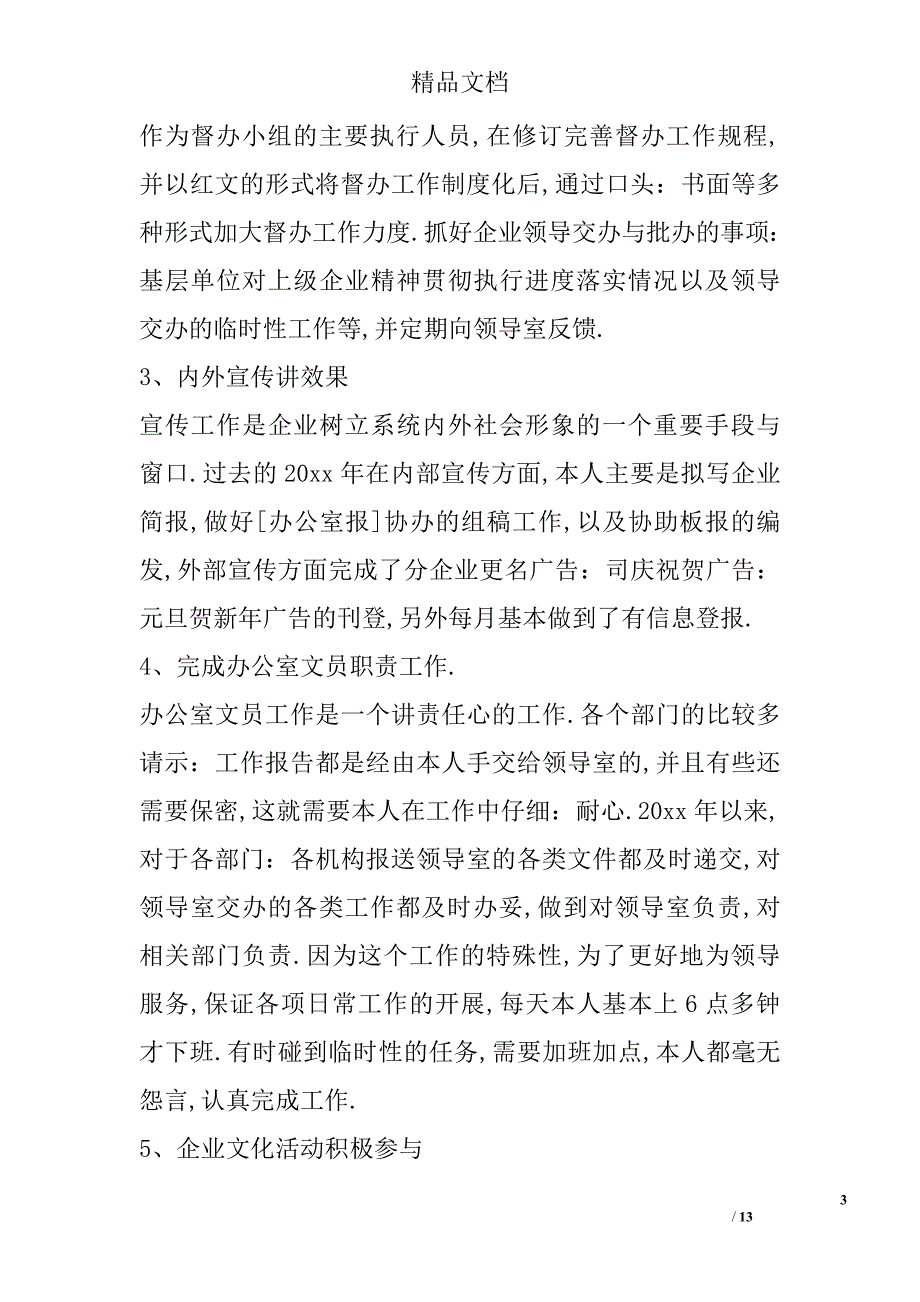 精品文档

作为督办小组的主要执行人员，在修订完善督办工作规程，并以红文的形式将督办工作制度化后，通过口头：书面等多种形式加大督办工作力度.抓好企业领导交办与批办的事项：基层单位对上级企业精神贯彻执行进度落实情况以及领导交办的临时性工作等，并定期向领导室反馈.

3、内外宣传讲效果

宣传工作是企业树立系统内外社会形象的一个重要手段与窗口.过去的20xx年在内部宣传方面，本人主要是拟写企业简报，做好[办公室报]协办的组稿工作，以及协助板报的编发，外部宣传方面完成了分企业更名广告：司庆祝贺广告：元旦贺新年广告的刊登，另外每月基本做到了有信息登报.

4、完成办公室文员职责工作.

办公室文员工作是一个讲责任心的工作.各个部门的比较多请示：工作报告都是经由本人手交给领导室的，并且有些还需要保密，这就需要本人在工作中仔细：耐心.20xx年以来，对于各部门：各机构报送领导室的各类文件都及时递交，对领导室交办的各类工作都及时办妥，做到对领导室负责，对相关部门负责.因为这个工作的特殊性，为了更好地为领导服务，保证各项日常工作的开展，每天本人基本上6点多钟才下班.有时碰到临时性的任务，需要加班加点，本人都毫无怨言，认真完成工作.

5、企业文化活动积极参与

3

/ 13